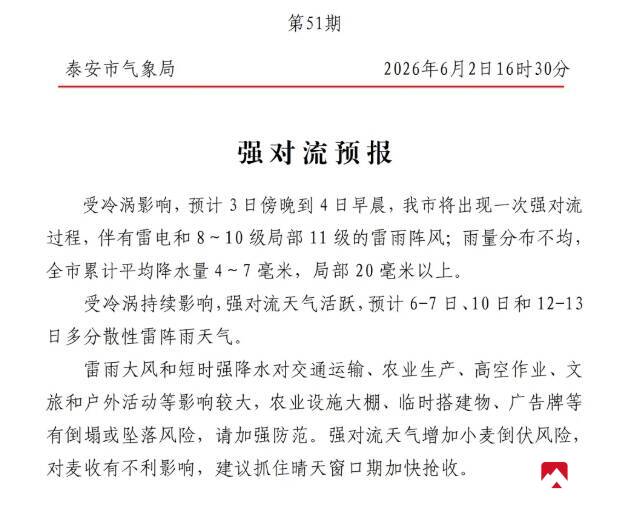 第51期

泰安市气象局 2026年6月2日16时30分

强对流预报

受冷涡影响，预计3日傍晚到4日早晨，我市将出现一次强对流过程，伴有雷电和8～10级局部11级的雷雨阵风；雨量分布不均，全市累计平均降水量4～7毫米，局部20毫米以上。

受冷涡持续影响，强对流天气活跃，预计6-7日、10日和12-13日多分散性雷阵雨天气。

雷雨大风和短时强降水对交通运输、农业生产、高空作业、文旅和户外活动等影响较大，农业设施大棚、临时搭建物、广告牌等有倒塌或坠落风险，请加强防范。强对流天气增加小麦倒伏风险，对麦收有不利影响，建议抓住晴天窗口期加快抢收。